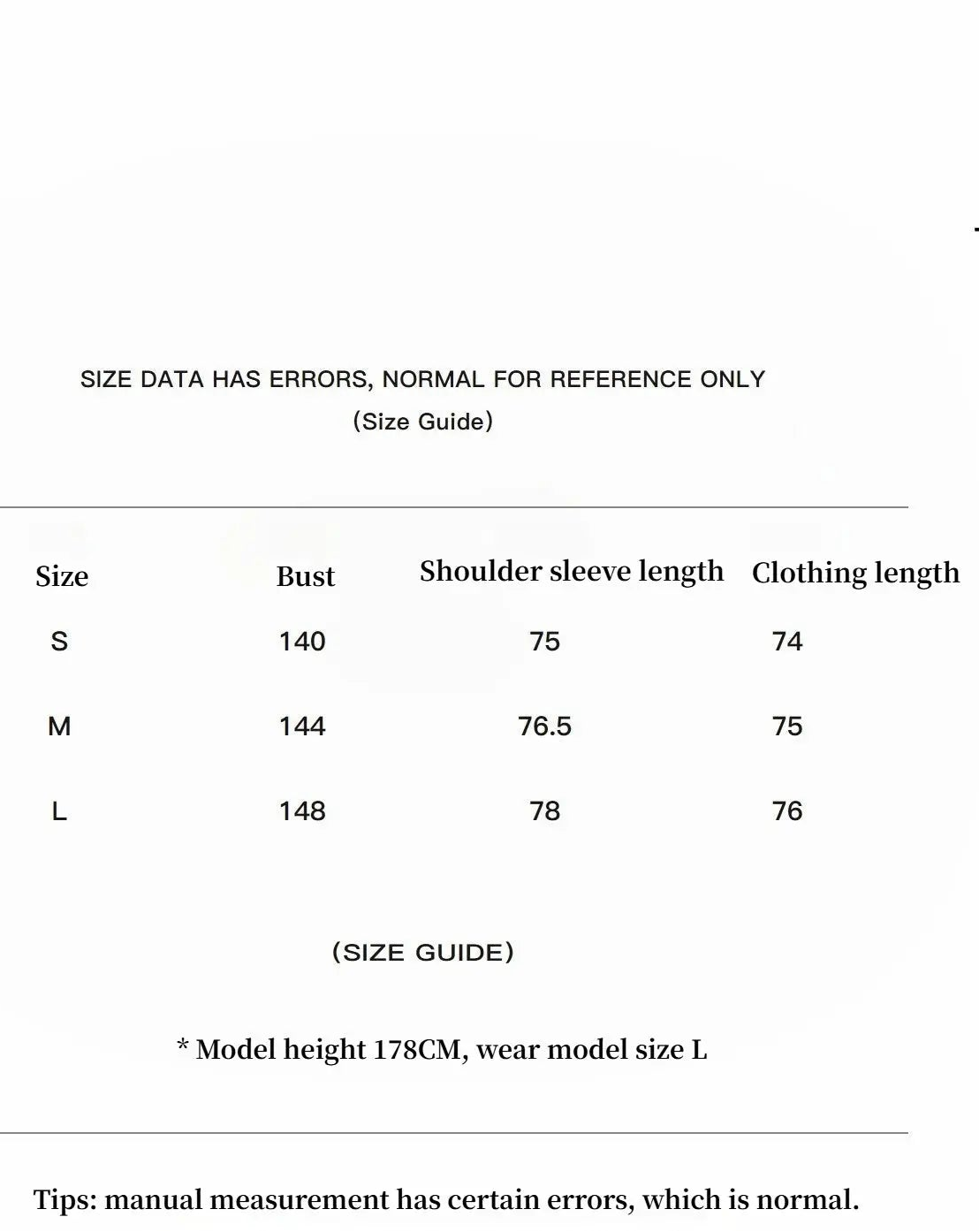 SIZE DATA HAS ERRORS, NORMAL FOR REFERENCE ONLY
(Size Guide)

| Size | Bust | Shoulder sleeve length | Clothing length |
|---|---|---|---|
| S | 140 | 75 | 74 |
| M | 144 | 76.5 | 75 |
| L | 148 | 78 | 76 |

(SIZE GUIDE)

* Model height 178CM, wear model size L

Tips: manual measurement has certain errors, which is normal.